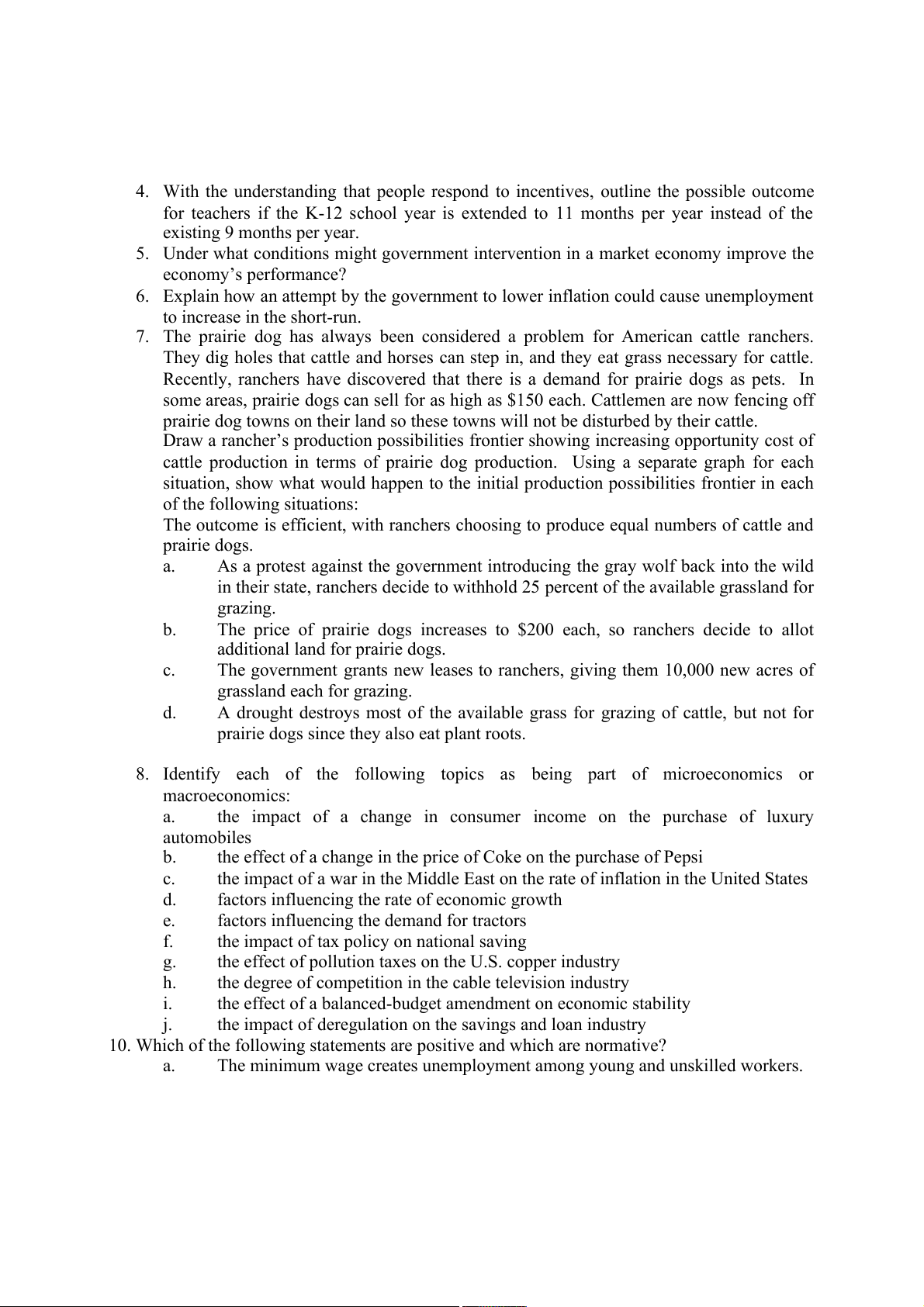 4. With the understanding that people respond to incentives, outline the possible outcome for teachers if the K-12 school year is extended to 11 months per year instead of the existing 9 months per year.
5. Under what conditions might government intervention in a market economy improve the economy's performance?
6. Explain how an attempt by the government to lower inflation could cause unemployment to increase in the short-run.
7. The prairie dog has always been considered a problem for American cattle ranchers. They dig holes that cattle and horses can step in, and they eat grass necessary for cattle. Recently, ranchers have discovered that there is a demand for prairie dogs as pets. In some areas, prairie dogs can sell for as high as \$150 each. Cattlemen are now fencing off prairie dog towns on their land so these towns will not be disturbed by their cattle.
Draw a rancher's production possibilities frontier showing increasing opportunity cost of cattle production in terms of prairie dog production. Using a separate graph for each situation, show what would happen to the initial production possibilities frontier in each of the following situations:
The outcome is efficient, with ranchers choosing to produce equal numbers of cattle and prairie dogs.
a. As a protest against the government introducing the gray wolf back into the wild in their state, ranchers decide to withhold 25 percent of the available grassland for grazing.
b. The price of prairie dogs increases to \$200 each, so ranchers decide to allot additional land for prairie dogs.
c. The government grants new leases to ranchers, giving them 10,000 new acres of grassland each for grazing.
d. A drought destroys most of the available grass for grazing of cattle, but not for prairie dogs since they also eat plant roots.

8. Identify each of the following topics as being part of microeconomics or macroeconomics:
a. the impact of a change in consumer income on the purchase of luxury automobiles
b. the effect of a change in the price of Coke on the purchase of Pepsi
c. the impact of a war in the Middle East on the rate of inflation in the United States
d. factors influencing the rate of economic growth
e. factors influencing the demand for tractors
f. the impact of tax policy on national saving
g. the effect of pollution taxes on the U.S. copper industry
h. the degree of competition in the cable television industry
i. the effect of a balanced-budget amendment on economic stability
j. the impact of deregulation on the savings and loan industry
10. Which of the following statements are positive and which are normative?
a. The minimum wage creates unemployment among young and unskilled workers.